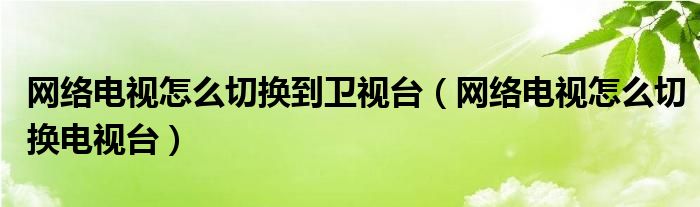 网络电视怎么切换到卫视台（网络电视怎么切换电视台）